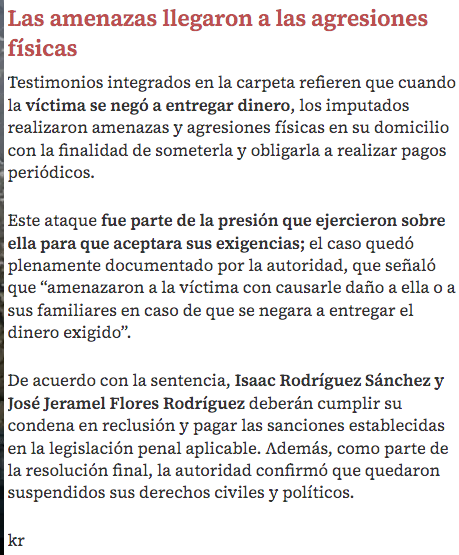 Las amenazas llegaron a las agresiones físicas

Testimonios integrados en la carpeta refieren que cuando la víctima se negó a entregar dinero, los imputados realizaron amenazas y agresiones físicas en su domicilio con la finalidad de someterla y obligarla a realizar pagos periódicos.

Este ataque fue parte de la presión que ejercieron sobre ella para que aceptara sus exigencias; el caso quedó plenamente documentado por la autoridad, que señaló que “amenazaron a la víctima con causarle daño a ella o a sus familiares en caso de que se negara a entregar el dinero exigido”.

De acuerdo con la sentencia, Isaac Rodríguez Sánchez y José Jeramel Flores Rodríguez deberán cumplir su condena en reclusión y pagar las sanciones establecidas en la legislación penal aplicable. Además, como parte de la resolución final, la autoridad confirmó que quedaron suspendidos sus derechos civiles y políticos.

kr